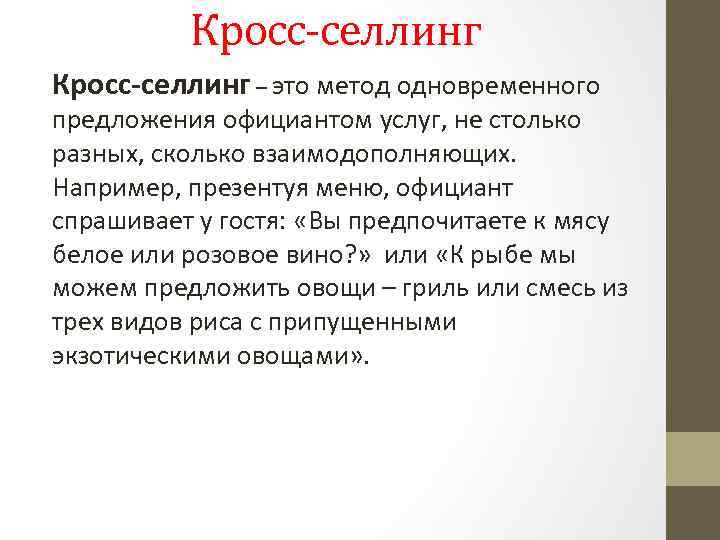 Кросс-селлинг

Кросс-селлинг – это метод одновременного предложения официантом услуг, не столько разных, сколько взаимодополняющих. Например, презентуя меню, официант спрашивает у гостя: «Вы предпочитаете к мясу белое или розовое вино?» или «К рыбе мы можем предложить овощи – гриль или смесь из трех видов риса с припущенными экзотическими овощами».